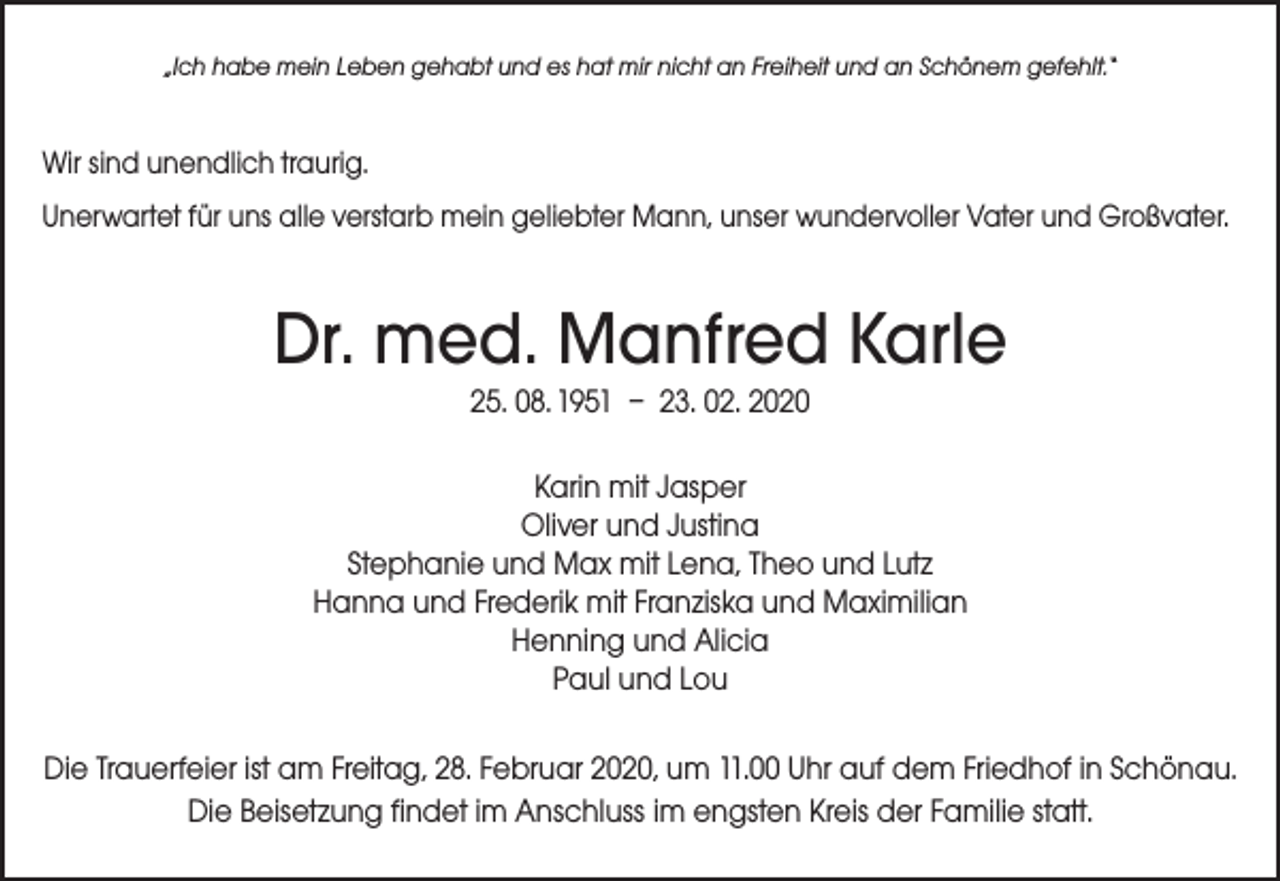 „Ich habe mein Leben gehabt und es hat mir nicht an Freiheit und an Schönem gefehlt."

Wir sind unendlich traurig.

Unerwartet für uns alle verstarb mein geliebter Mann, unser wundervoller Vater und Großvater.

Dr. med. Manfred Karle

25. 08. 1951 – 23. 02. 2020

Karin mit Jasper
Oliver und Justina
Stephanie und Max mit Lena, Theo und Lutz
Hanna und Frederik mit Franziska und Maximilian
Henning und Alicia
Paul und Lou

Die Trauerfeier ist am Freitag, 28. Februar 2020, um 11.00 Uhr auf dem Friedhof in Schönau.
Die Beisetzung findet im Anschluss im engsten Kreis der Familie statt.